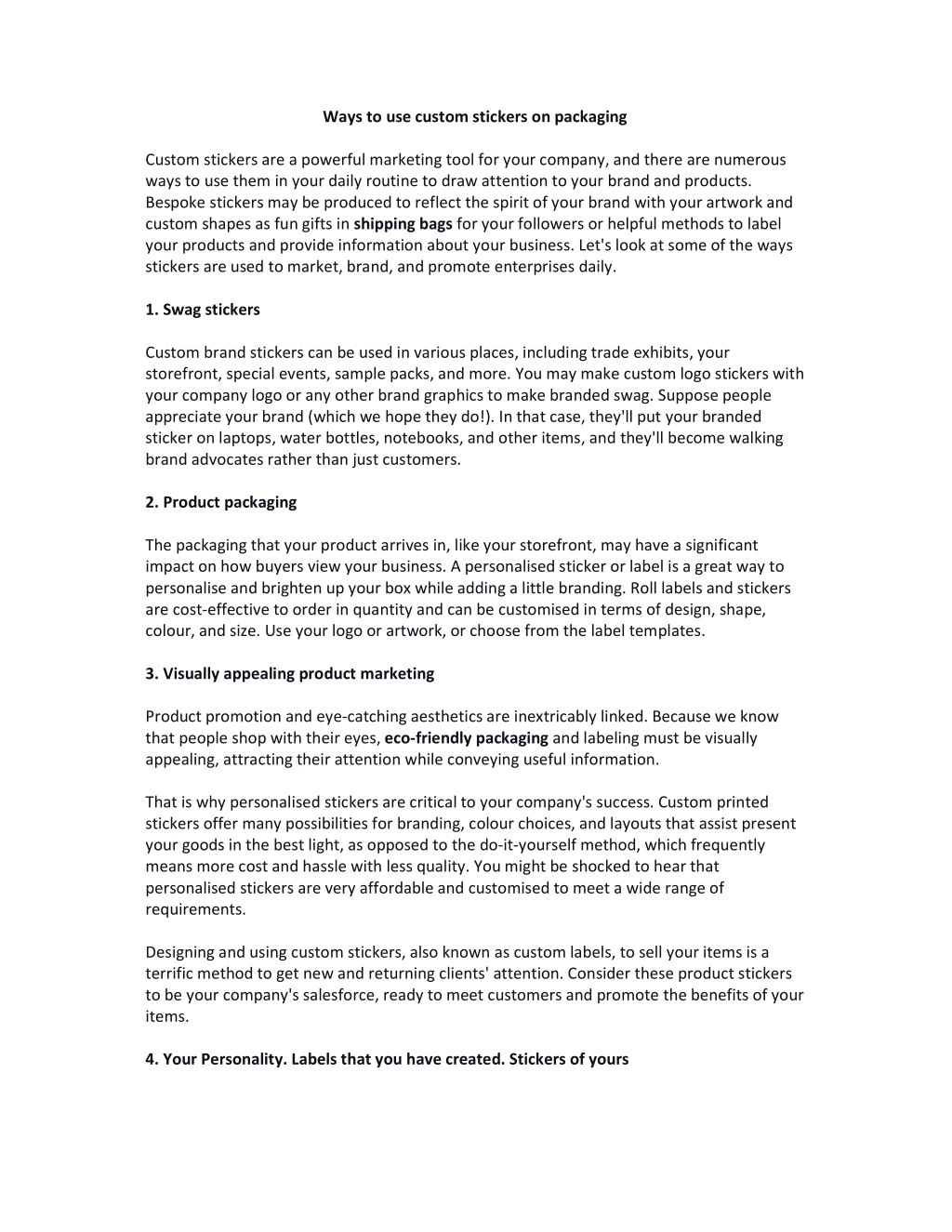 Ways to use custom stickers on packaging

Custom stickers are a powerful marketing tool for your company, and there are numerous ways to use them in your daily routine to draw attention to your brand and products. Bespoke stickers may be produced to reflect the spirit of your brand with your artwork and custom shapes as fun gifts in shipping bags for your followers or helpful methods to label your products and provide information about your business. Let's look at some of the ways stickers are used to market, brand, and promote enterprises daily.

1. Swag stickers

Custom brand stickers can be used in various places, including trade exhibits, your storefront, special events, sample packs, and more. You may make custom logo stickers with your company logo or any other brand graphics to make branded swag. Suppose people appreciate your brand (which we hope they do!). In that case, they'll put your branded sticker on laptops, water bottles, notebooks, and other items, and they'll become walking brand advocates rather than just customers.

2. Product packaging

The packaging that your product arrives in, like your storefront, may have a significant impact on how buyers view your business. A personalised sticker or label is a great way to personalise and brighten up your box while adding a little branding. Roll labels and stickers are cost-effective to order in quantity and can be customised in terms of design, shape, colour, and size. Use your logo or artwork, or choose from the label templates.

3. Visually appealing product marketing

Product promotion and eye-catching aesthetics are inextricably linked. Because we know that people shop with their eyes, eco-friendly packaging and labeling must be visually appealing, attracting their attention while conveying useful information.

That is why personalised stickers are critical to your company's success. Custom printed stickers offer many possibilities for branding, colour choices, and layouts that assist present your goods in the best light, as opposed to the do-it-yourself method, which frequently means more cost and hassle with less quality. You might be shocked to hear that personalised stickers are very affordable and customised to meet a wide range of requirements.

Designing and using custom stickers, also known as custom labels, to sell your items is a terrific method to get new and returning clients' attention. Consider these product stickers to be your company's salesforce, ready to meet customers and promote the benefits of your items.

4. Your Personality. Labels that you have created. Stickers of yours